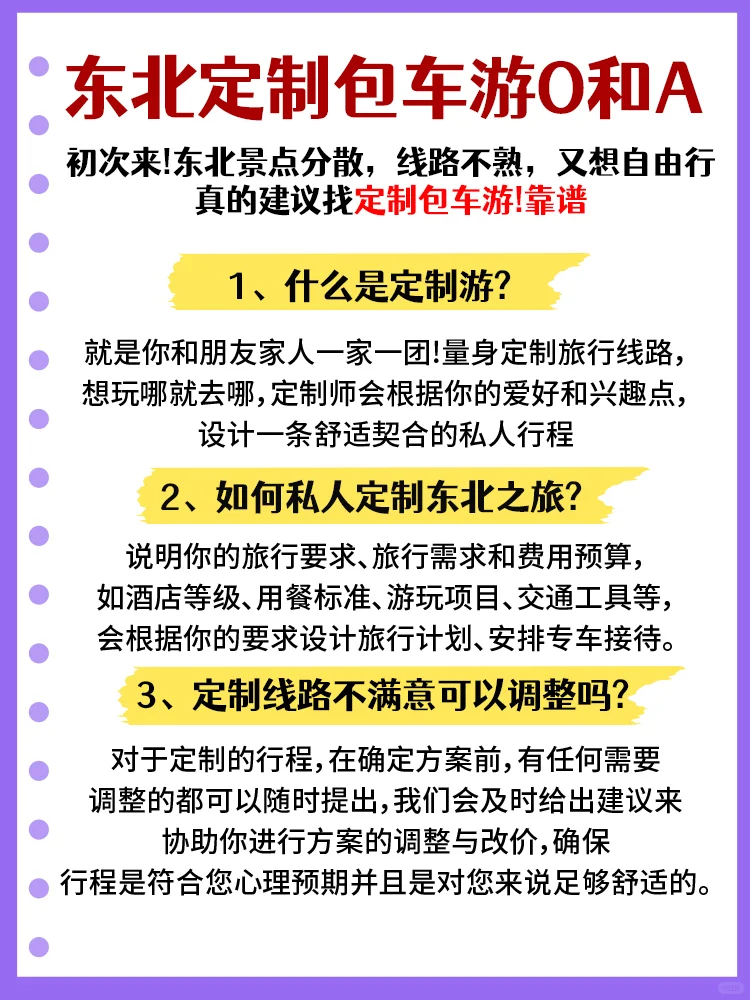 东北定制包车游Q和A

初次来!东北景点分散，线路不熟，又想自由行
真的建议找定制包车游!靠谱

1、什么是定制游?

就是你和朋友家人一家一团!量身定制旅行线路，想玩哪就去哪，定制师会根据你的爱好和兴趣点，设计一条舒适契合的私人行程

2、如何私人定制东北之旅?

说明你的旅行要求、旅行需求和费用预算，如酒店等级、用餐标准、游玩项目、交通工具等，会根据你的要求设计旅行计划、安排专车接待。

3、定制线路不满意可以调整吗?

对于定制的行程，在确定方案前，有任何需要调整的都可以随时提出，我们会及时给出建议来协助你进行方案的调整与改价，确保行程是符合您心理预期并且是对您来说足够舒适的。